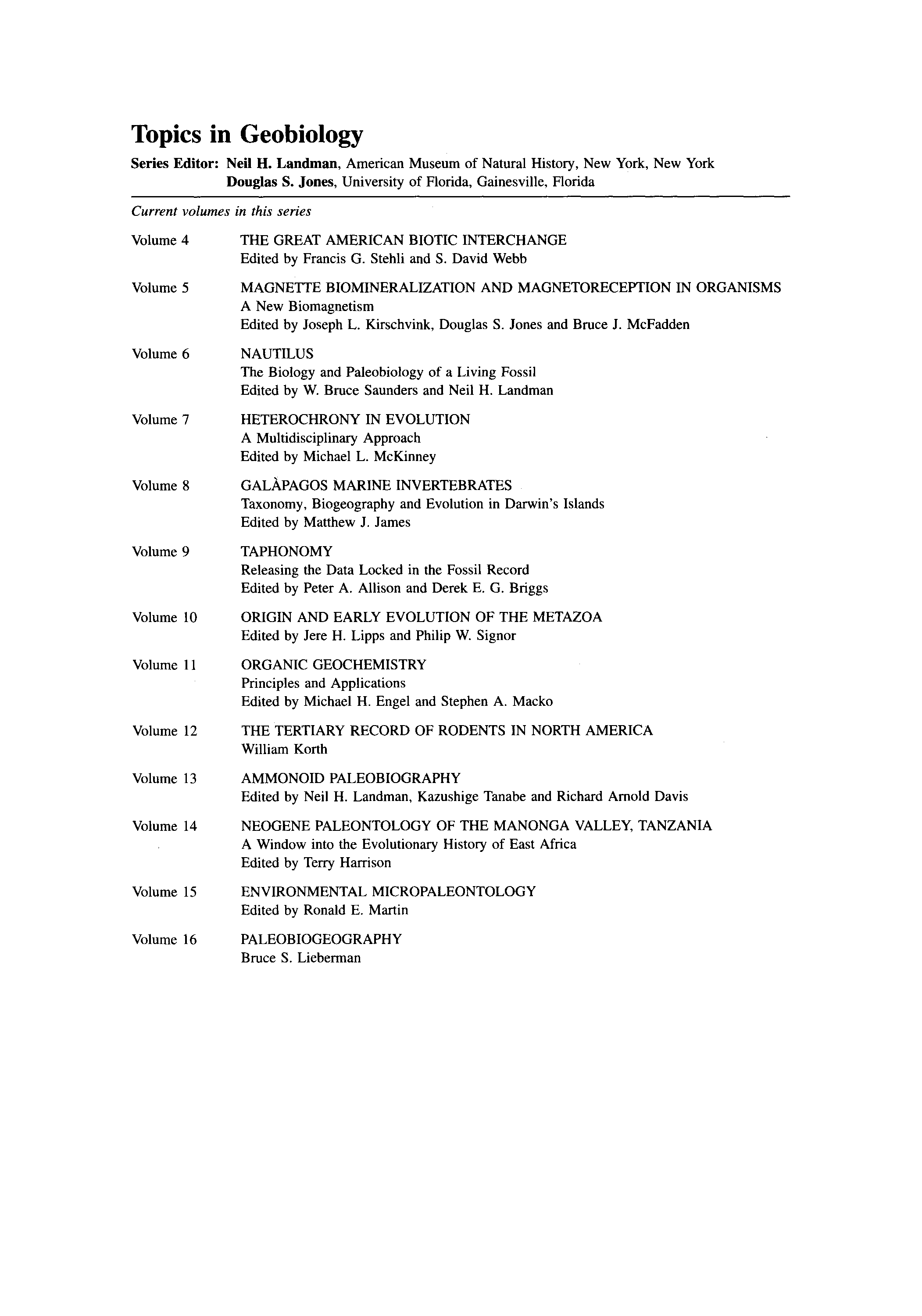 Topics in Geobiology

Series Editor: Neil H. Landman, American Museum of Natural History, New York, New York
Douglas S. Jones, University of Florida, Gainesville, Florida

Current volumes in this series

Volume 4 THE GREAT AMERICAN BIOTIC INTERCHANGE
Edited by Francis G. Stehli and S. David Webb

Volume 5 MAGNETTE BIOMINERALIZATION AND MAGNETORECEPTION IN ORGANISMS
A New Biomagnetism
Edited by Joseph L. Kirschvink, Douglas S. Jones and Bruce J. McFadden

Volume 6 NAUTILUS
The Biology and Paleobiology of a Living Fossil
Edited by W. Bruce Saunders and Neil H. Landman

Volume 7 HETEROCHRONY IN EVOLUTION
A Multidisciplinary Approach
Edited by Michael L. McKinney

Volume 8 GALÀPAGOS MARINE INVERTEBRATES
Taxonomy, Biogeography and Evolution in Darwin's Islands
Edited by Matthew J. James

Volume 9 TAPHONOMY
Releasing the Data Locked in the Fossil Record
Edited by Peter A. Allison and Derek E. G. Briggs

Volume 10 ORIGIN AND EARLY EVOLUTION OF THE METAZOA
Edited by Jere H. Lipps and Philip W. Signor

Volume 11 ORGANIC GEOCHEMISTRY
Principles and Applications
Edited by Michael H. Engel and Stephen A. Macko

Volume 12 THE TERTIARY RECORD OF RODENTS IN NORTH AMERICA
William Korth

Volume 13 AMMONOID PALEOBIOGRAPHY
Edited by Neil H. Landman, Kazushige Tanabe and Richard Arnold Davis

Volume 14 NEOGENE PALEONTOLOGY OF THE MANONGA VALLEY, TANZANIA
A Window into the Evolutionary History of East Africa
Edited by Terry Harrison

Volume 15 ENVIRONMENTAL MICROPALEONTOLOGY
Edited by Ronald E. Martin

Volume 16 PALEOBIOGEOGRAPHY
Bruce S. Lieberman